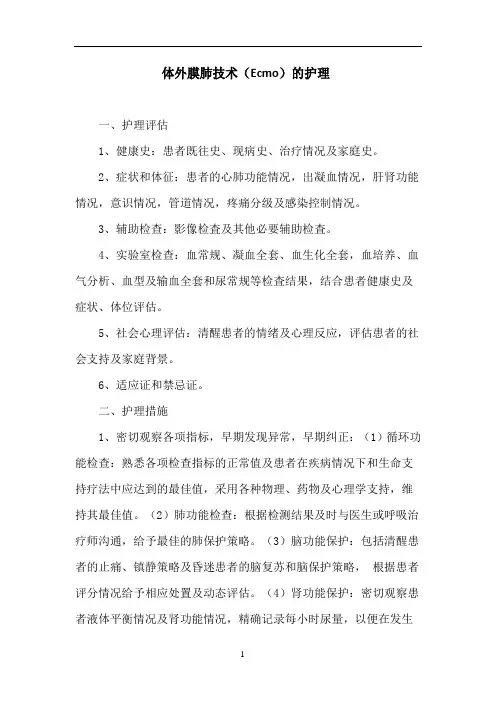 体外膜肺技术（Ecmo）的护理

一、护理评估

1、健康史：患者既往史、现病史、治疗情况及家庭史。

2、症状和体征：患者的心肺功能情况，出凝血情况，肝肾功能情况，意识情况，管道情况，疼痛分级及感染控制情况。

3、辅助检查：影像检查及其他必要辅助检查。

4、实验室检查：血常规、凝血全套、血生化全套，血培养、血气分析、血型及输血全套和尿常规等检查结果，结合患者健康史及症状、体位评估。

5、社会心理评估：清醒患者的情绪及心理反应，评估患者的社会支持及家庭背景。

6、适应证和禁忌证。

二、护理措施

1、密切观察各项指标，早期发现异常，早期纠正：（1）循环功能检查：熟悉各项检查指标的正常值及患者在疾病情况下和生命支持疗法中应达到的最佳值，采用各种物理、药物及心理学支持，维持其最佳值。（2）肺功能检查：根据检测结果及时与医生或呼吸治疗师沟通，给予最佳的肺保护策略。（3）脑功能保护：包括清醒患者的止痛、镇静策略及昏迷患者的脑复苏和脑保护策略， 根据患者评分情况给予相应处置及动态评估。（4）肾功能保护：密切观察患者液体平衡情况及肾功能情况，精确记录每小时尿量，以便在发生

1